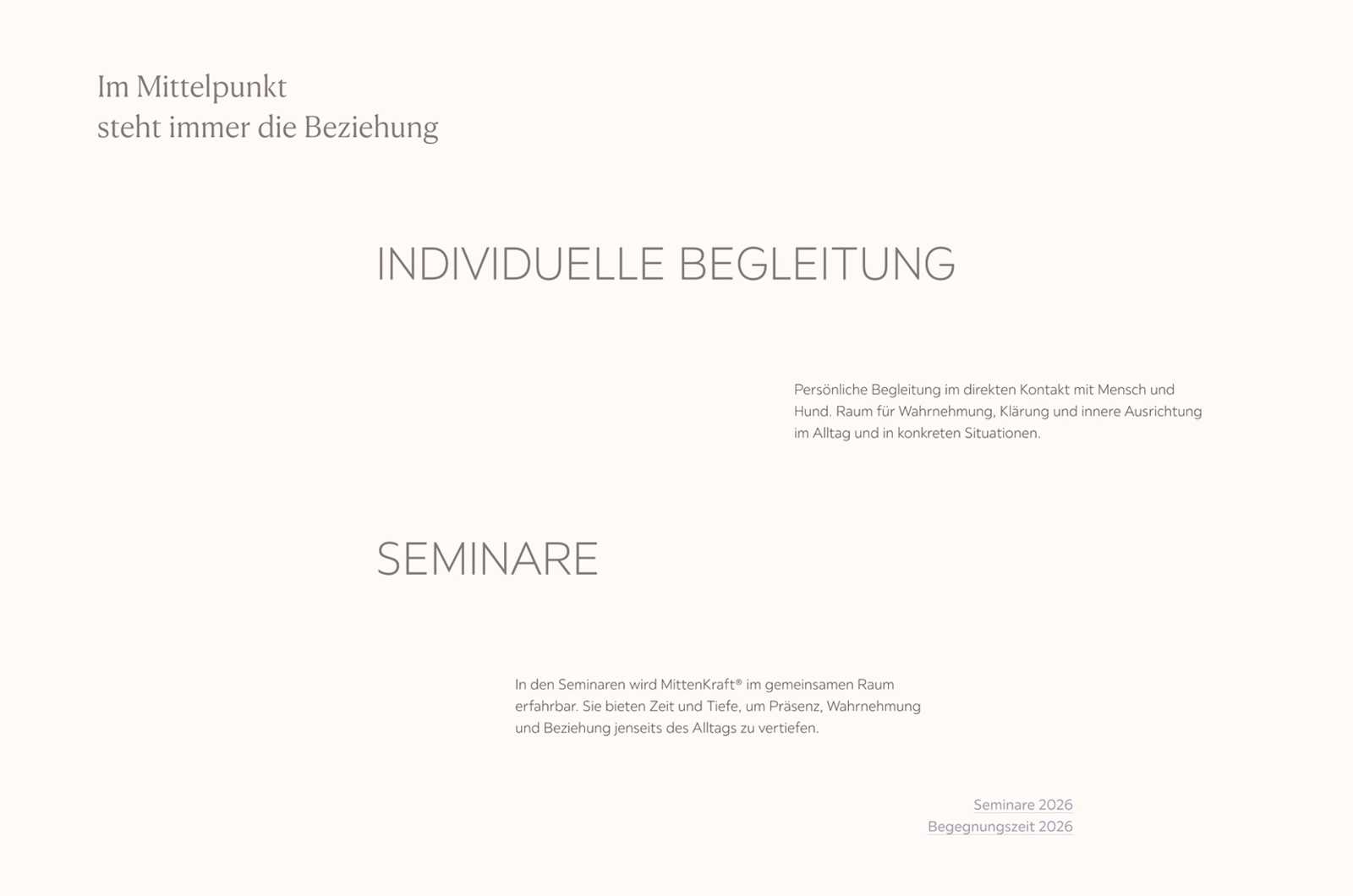 Im Mittelpunkt
steht immer die Beziehung

INDIVIDUELLE BEGLEITUNG

Persönliche Begleitung im direkten Kontakt mit Mensch und Hund. Raum für Wahrnehmung, Klärung und innere Ausrichtung im Alltag und in konkreten Situationen.

SEMINARE

In den Seminaren wird MittenKraft® im gemeinsamen Raum erfahrbar. Sie bieten Zeit und Tiefe, um Präsenz, Wahrnehmung und Beziehung jenseits des Alltags zu vertiefen.

Seminare 2026
Begegnungszeit 2026